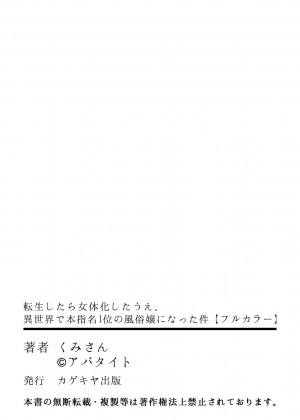 転生したら女体化したうえ、
異世界で本指名1位の風俗嬢になった件【フルカラー】

著者　くみさん
©アパタイト

発行　カゲキヤ出版

本書の無断転載・複製等は著作権法上禁止されております。